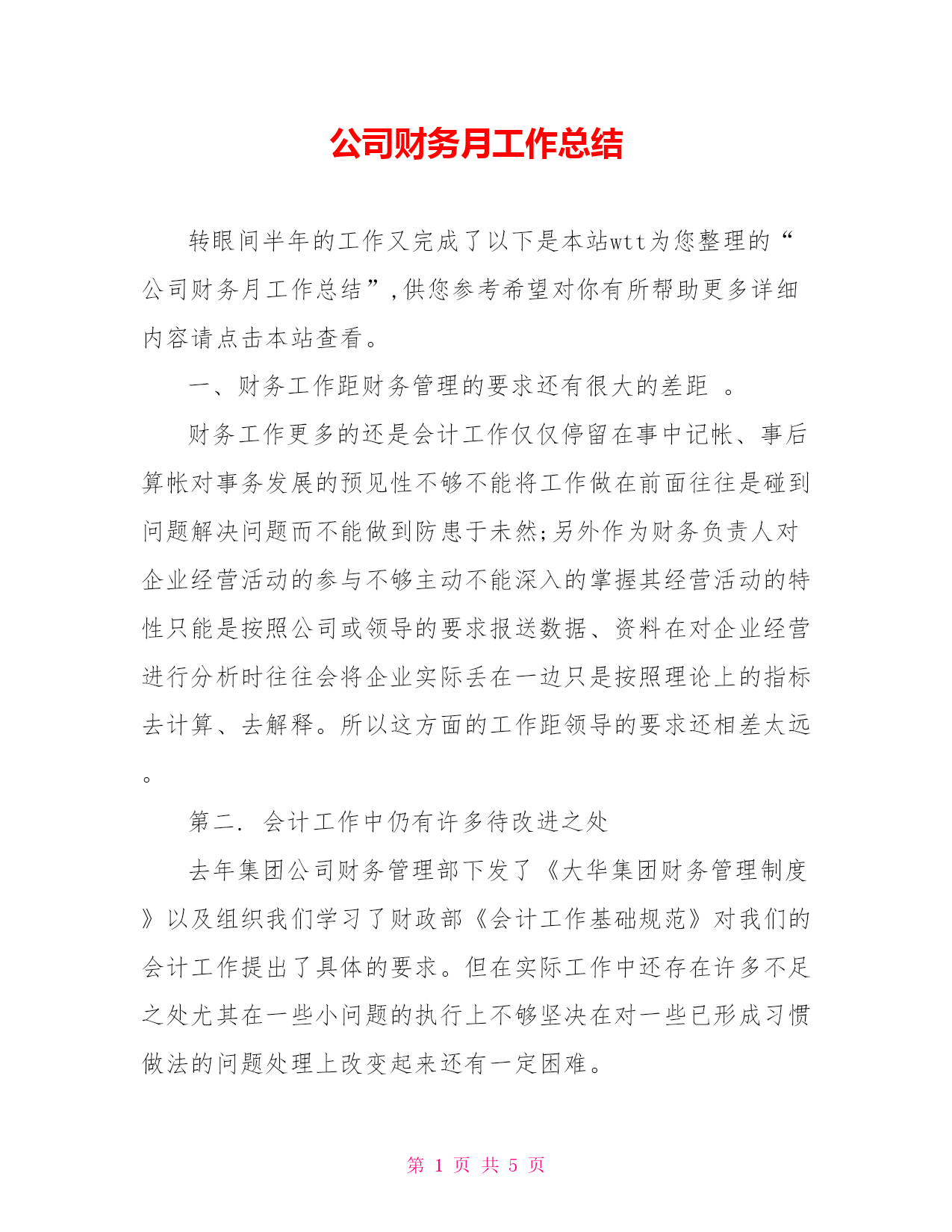 公司财务月工作总结

转眼间半年的工作又完成了以下是本站wtt为您整理的“公司财务月工作总结”,供您参考希望对你有所帮助更多详细内容请点击本站查看。

一、财务工作距财务管理的要求还有很大的差距 。

财务工作更多的还是会计工作仅仅停留在事中记帐、事后算帐对事务发展的预见性不够不能将工作做在前面往往是碰到问题解决问题而不能做到防患于未然;另外作为财务负责人对企业经营活动的参与不够主动不能深入的掌握其经营活动的特性只能是按照公司或领导的要求报送数据、资料在对企业经营进行分析时往往会将企业实际丢在一边只是按照理论上的指标去计算、去解释。所以这方面的工作距领导的要求还相差太远。

第二. 会计工作中仍有许多待改进之处

去年集团公司财务管理部下发了《大华集团财务管理制度》以及组织我们学习了财政部《会计工作基础规范》对我们的会计工作提出了具体的要求。但在实际工作中还存在许多不足之处尤其在一些小问题的执行上不够坚决在对一些已形成习惯做法的问题处理上改变起来还有一定困难。

第 1 页 共 5 页